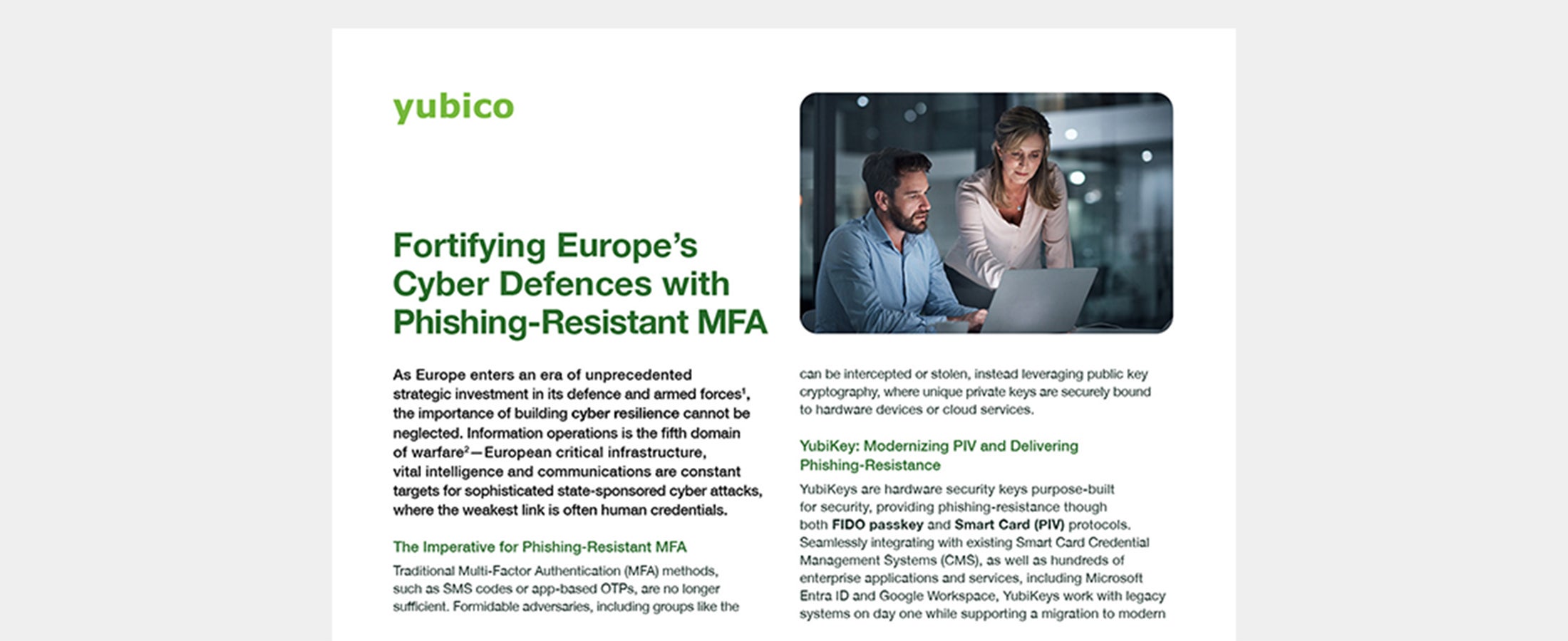 yubico

Fortifying Europe's Cyber Defences with Phishing-Resistant MFA

As Europe enters an era of unprecedented strategic investment in its defence and armed forces$^1$, the importance of building cyber resilience cannot be neglected. Information operations is the fifth domain of warfare$^2$—European critical infrastructure, vital intelligence and communications are constant targets for sophisticated state-sponsored cyber attacks, where the weakest link is often human credentials.

The Imperative for Phishing-Resistant MFA

Traditional Multi-Factor Authentication (MFA) methods, such as SMS codes or app-based OTPs, are no longer sufficient. Formidable adversaries, including groups like the

can be intercepted or stolen, instead leveraging public key cryptography, where unique private keys are securely bound to hardware devices or cloud services.

YubiKey: Modernizing PIV and Delivering Phishing-Resistance

YubiKeys are hardware security keys purpose-built for security, providing phishing-resistance though both FIDO passkey and Smart Card (PIV) protocols. Seamlessly integrating with existing Smart Card Credential Management Systems (CMS), as well as hundreds of enterprise applications and services, including Microsoft Entra ID and Google Workspace, YubiKeys work with legacy systems on day one while supporting a migration to modern